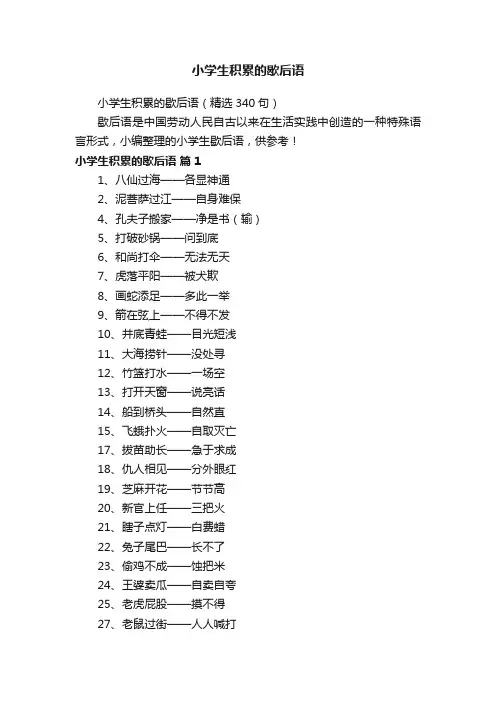 小学生积累的歇后语

小学生积累的歇后语（精选340句）

歇后语是中国劳动人民自古以来在生活实践中创造的一种特殊语言形式，小编整理的小学生歇后语，供参考！

小学生积累的歇后语 篇1

1、八仙过海——各显神通

2、泥菩萨过江——自身难保

4、孔夫子搬家——净是书（输）

5、打破砂锅——问到底

6、和尚打伞——无法无天

7、虎落平阳——被犬欺

8、画蛇添足——多此一举

9、箭在弦上——不得不发

10、井底青蛙——目光短浅

11、大海捞针——没处寻

12、竹篮打水——一场空

13、打开天窗——说亮话

14、船到桥头——自然直

15、飞蛾扑火——自取灭亡

17、拔苗助长——急于求成

18、仇人相见——分外眼红

19、芝麻开花——节节高

20、新官上任——三把火

21、瞎子点灯——白费蜡

22、兔子尾巴——长不了

23、偷鸡不成——蚀把米

24、王婆卖瓜——自卖自夸

25、老虎屁股——摸不得

27、老鼠过街——人人喊打